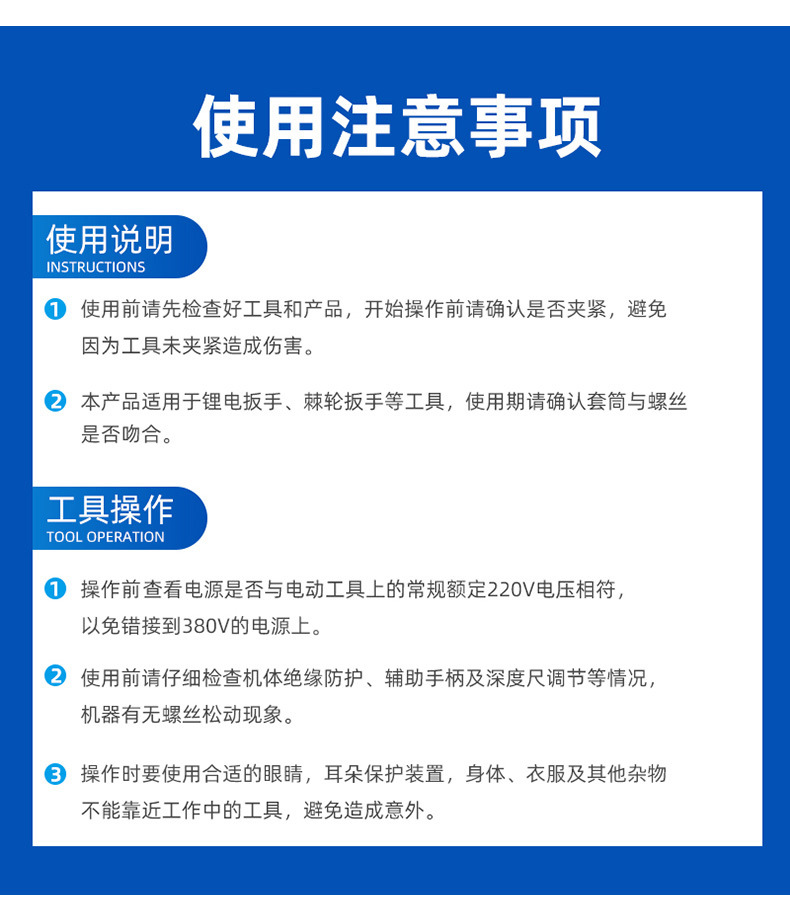 使用注意事项

使用说明
INSTRUCTIONS

1 使用前请先检查好工具和产品，开始操作前请确认是否夹紧，避免因为工具未夹紧造成伤害。

2 本产品适用于锂电扳手、棘轮扳手等工具，使用期请确认套筒与螺丝是否吻合。

工具操作
TOOL OPERATION

1 操作前查看电源是否与电动工具上的常规额定220V电压相符，以免错接到380V的电源上。

2 使用前请仔细检查机体绝缘防护、辅助手柄及深度尺调节等情况，机器有无螺丝松动现象。

3 操作时要使用合适的眼睛，耳朵保护装置，身体、衣服及其他杂物不能靠近工作中的工具，避免造成意外。